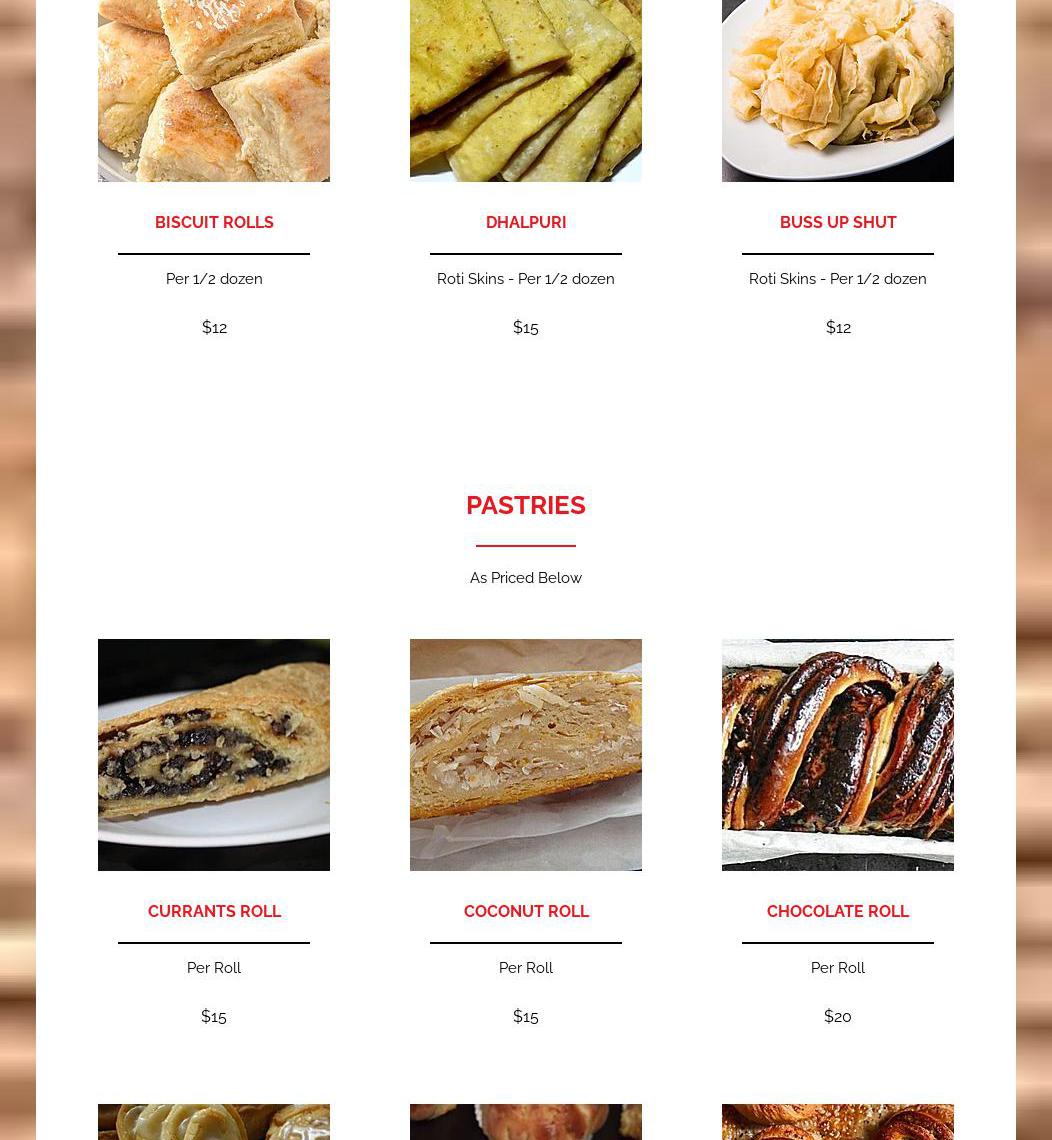 BISCUIT ROLLS

Per 1/2 dozen

$12

DHALPURI

Roti Skins - Per 1/2 dozen

$15

BUSS UP SHUT

Roti Skins - Per 1/2 dozen

$12

PASTRIES

As Priced Below

CURRANTS ROLL

Per Roll

$15

COCONUT ROLL

Per Roll

$15

CHOCOLATE ROLL

Per Roll

$20